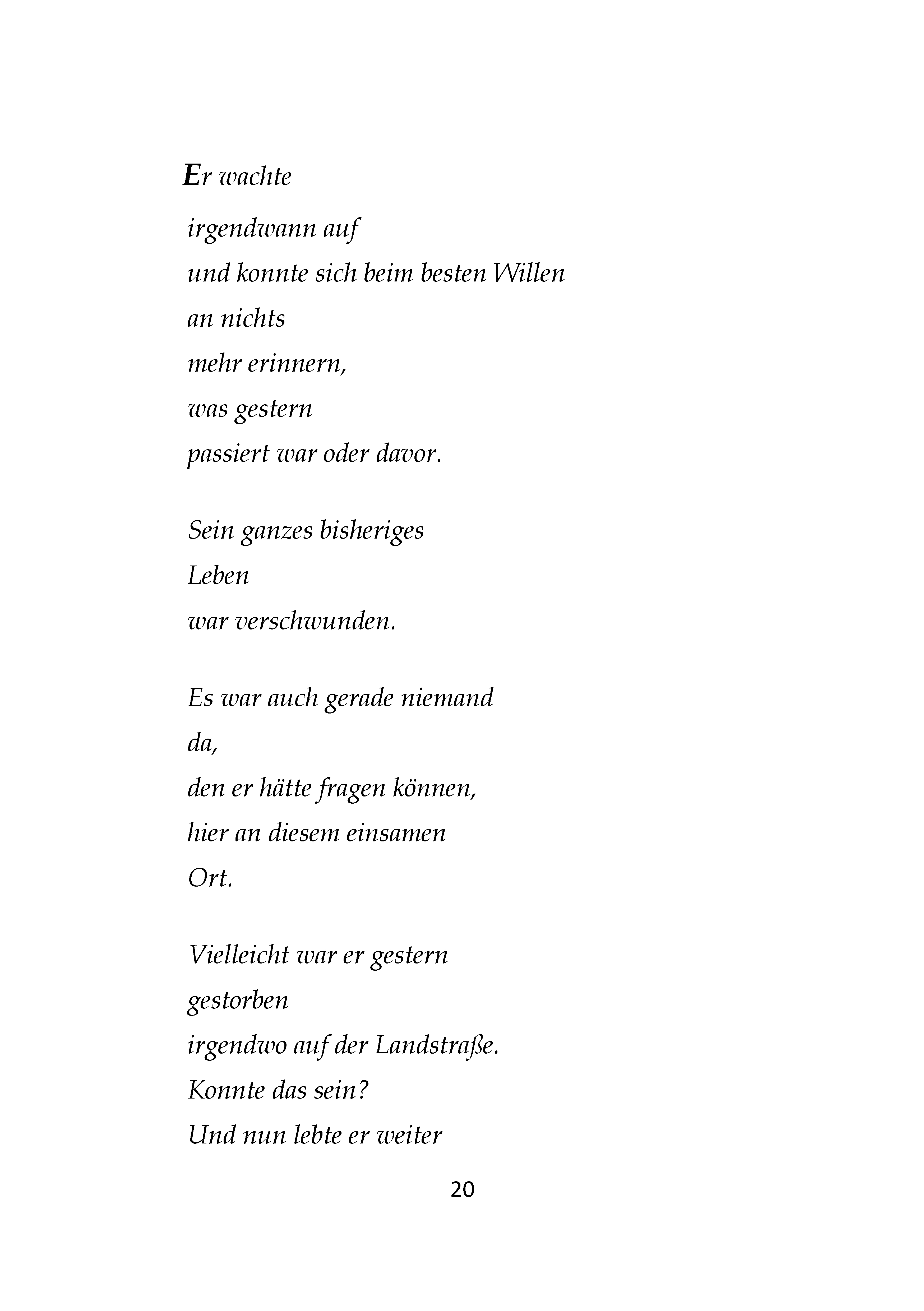 Er wachte
irgendwann auf
und konnte sich beim besten Willen
an nichts
mehr erinnern,
was gestern
passiert war oder davor.

Sein ganzes bisheriges
Leben
war verschwunden.

Es war auch gerade niemand
da,
den er hätte fragen können,
hier an diesem einsamen
Ort.

Vielleicht war er gestern
gestorben
irgendwo auf der Landstraße.
Konnte das sein?
Und nun lebte er weiter

20